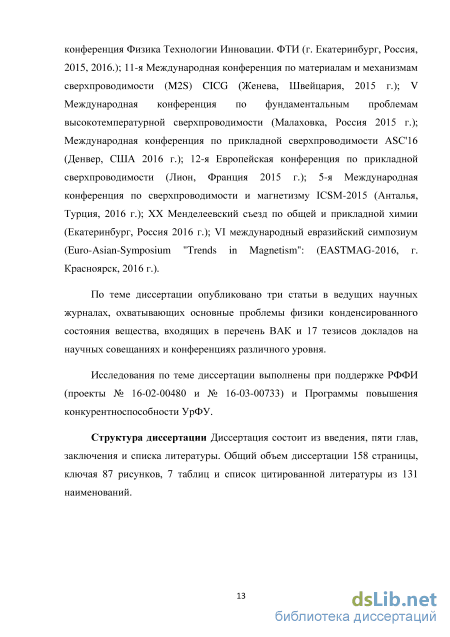 конференция Физика Технологии Инновации. ФТИ (г. Екатеринбург, Россия, 2015, 2016.); 11-я Международная конференция по материалам и механизмам сверхпроводимости (M2S) CICG (Женева, Швейцария, 2015 г.); V Международная конференция по фундаментальным проблемам высокотемпературной сверхпроводимости (Малаховка, Россия 2015 г.); Международная конференция по прикладной сверхпроводимости ASC'16 (Денвер, США 2016 г.); 12-я Европейская конференция по прикладной сверхпроводимости (Лион, Франция 2015 г.); 5-я Международная конференция по сверхпроводимости и магнетизму ICSM-2015 (Анталья, Турция, 2016 г.); XX Менделеевский съезд по общей и прикладной химии (Екатеринбург, Россия 2016 г.); VI международный евразийский симпозиум (Euro-Asian-Symposium "Trends in Magnetism": (EASTMAG-2016, г. Красноярск, 2016 г.).

По теме диссертации опубликовано три статьи в ведущих научных журналах, охватывающих основные проблемы физики конденсированного состояния вещества, входящих в перечень ВАК и 17 тезисов докладов на научных совещаниях и конференциях различного уровня.

Исследования по теме диссертации выполнены при поддержке РФФИ (проекты № 16-02-00480 и № 16-03-00733) и Программы повышения конкурентноспособности УрФУ.

Структура диссертации Диссертация состоит из введения, пяти глав, заключения и списка литературы. Общий объем диссертации 158 страницы, ключая 87 рисунков, 7 таблиц и список цитированной литературы из 131 наименований.

13

dsLib.net
библиотека диссертаций